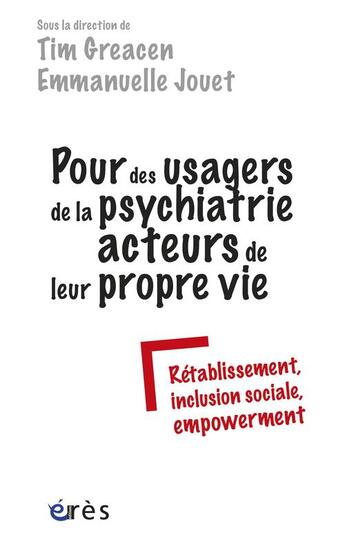 Sous la direction de
Tim Greacen
Emmanuelle Jouet

Pour des usagers de la psychiatrie acteurs de leur propre vie

Rétablissement, inclusion sociale, empowerment

érès